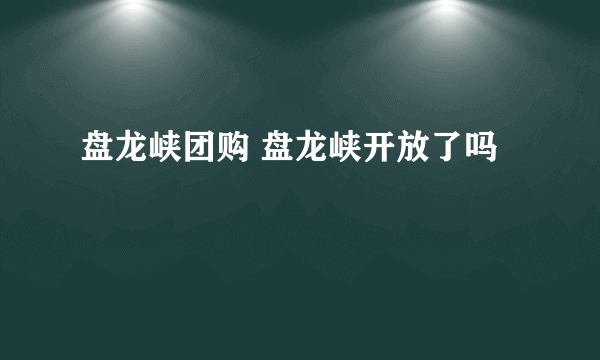 盘龙峡团购 盘龙峡开放了吗